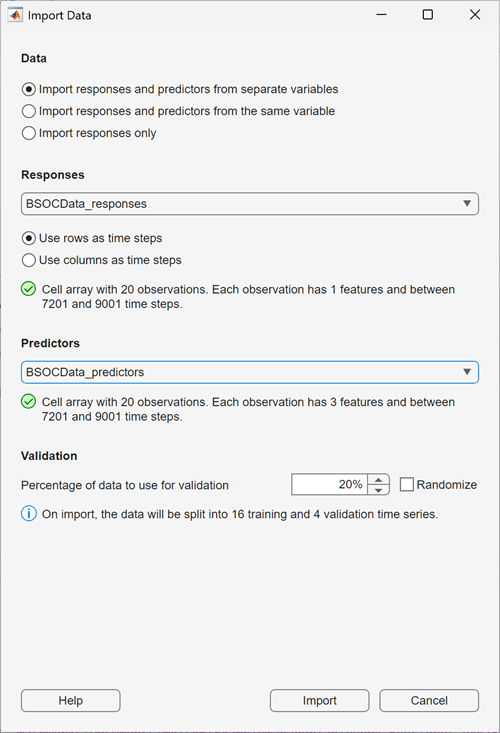 Import Data

Data

Import responses and predictors from separate variables
Import responses and predictors from the same variable
Import responses only

Responses

BSOCData_responses

Use rows as time steps
Use columns as time steps

Cell array with 20 observations. Each observation has 1 features and between 7201 and 9001 time steps.

Predictors

BSOCData_predictors

Cell array with 20 observations. Each observation has 3 features and between 7201 and 9001 time steps.

Validation

Percentage of data to use for validation 20% Randomize

On import, the data will be split into 16 training and 4 validation time series.

Help Import Cancel